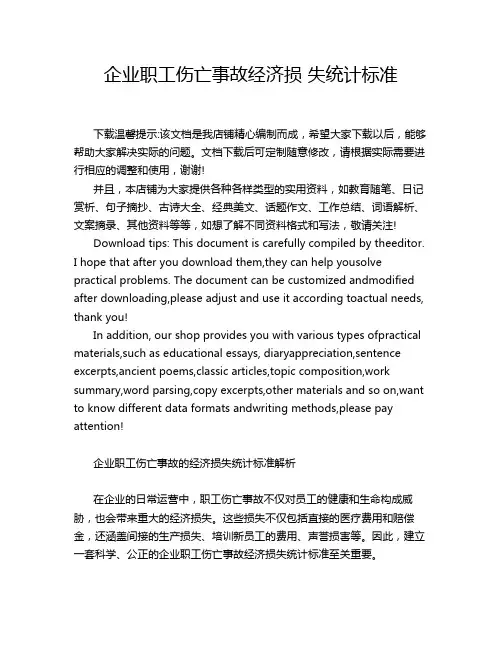 企业职工伤亡事故经济损 失统计标准

下载温馨提示:该文档是我店铺精心编制而成，希望大家下载以后，能够帮助大家解决实际的问题。文档下载后可定制随意修改，请根据实际需要进行相应的调整和使用，谢谢!

并且，本店铺为大家提供各种各样类型的实用资料，如教育随笔、日记赏析、句子摘抄、古诗大全、经典美文、话题作文、工作总结、词语解析、文案摘录、其他资料等等，如想了解不同资料格式和写法，敬请关注!

Download tips: This document is carefully compiled by theeditor. I hope that after you download them,they can help yousolve practical problems. The document can be customized andmodified after downloading,please adjust and use it according toactual needs, thank you!

In addition, our shop provides you with various types ofpractical materials,such as educational essays, diaryappreciation,sentence excerpts,ancient poems,classic articles,topic composition,work summary,word parsing,copy excerpts,other materials and so on,want to know different data formats andwriting methods,please pay attention!

企业职工伤亡事故的经济损失统计标准解析

在企业的日常运营中，职工伤亡事故不仅对员工的健康和生命构成威胁，也会带来重大的经济损失。这些损失不仅包括直接的医疗费用和赔偿金，还涵盖间接的生产损失、培训新员工的费用、声誉损害等。因此，建立一套科学、公正的企业职工伤亡事故经济损失统计标准至关重要。